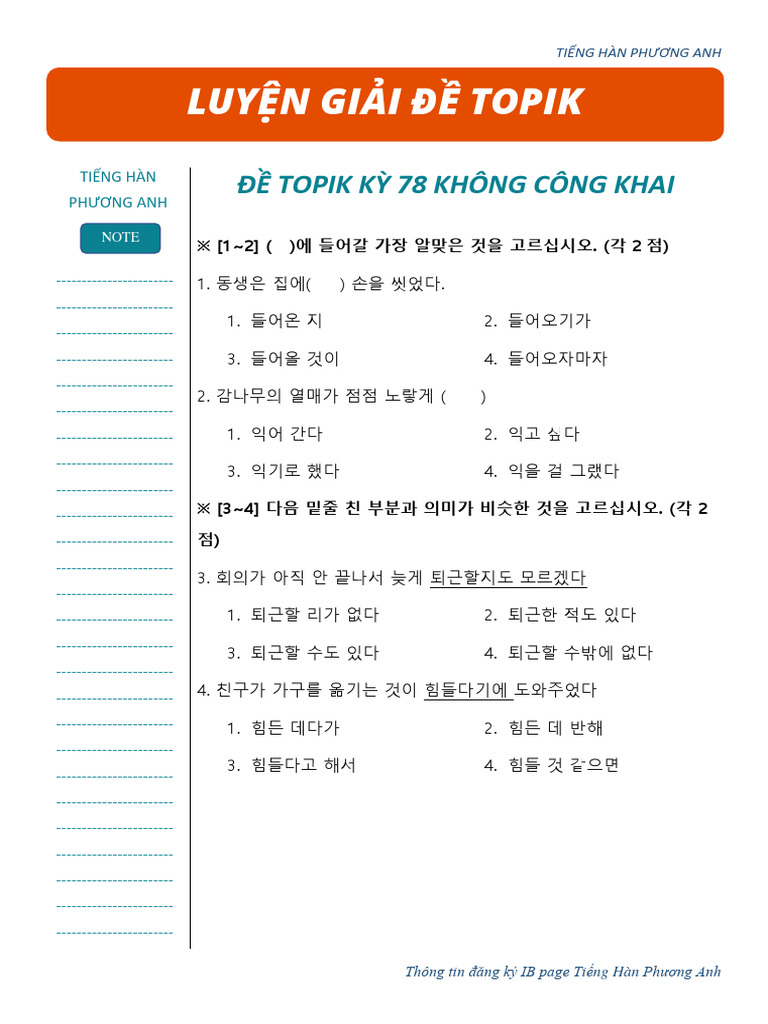 TIẾNG HÀN PHƯƠNG ANH

LUYỆN GIẢI ĐỀ TOPIK

TIẾNG HÀN PHƯƠNG ANH

NOTE

ĐỀ TOPIK KỲ 78 KHÔNG CÔNG KHAI

※ [1~2] ( )에 들어갈 가장 알맞은 것을 고르십시오. (각 2 점)

1. 동생은 집에( ) 손을 씻었다.

1. 들어온 지
2. 들어오기가
3. 들어올 것이
4. 들어오자마자

2. 감나무의 열매가 점점 노랗게 ( )

1. 익어 간다
2. 익고 싶다
3. 익기로 했다
4. 익을 걸 그랬다

※ [3~4] 다음 밑줄 친 부분과 의미가 비슷한 것을 고르십시오. (각 2 점)

3. 회의가 아직 안 끝나서 늦게 퇴근할지도 모르겠다

1. 퇴근할 리가 없다
2. 퇴근한 적도 있다
3. 퇴근할 수도 있다
4. 퇴근할 수밖에 없다

4. 친구가 가구를 옮기는 것이 힘들다기에 도와주었다

1. 힘든 데다가
2. 힘든 데 반해
3. 힘들다고 해서
4. 힘들 것 같으면

Thông tin đăng ký IB page Tiếng Hàn Phương Anh